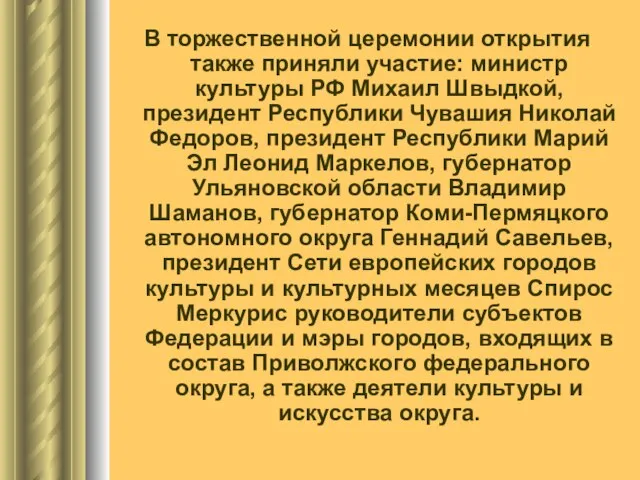 В торжественной церемонии открытия также приняли участие: министр культуры РФ Михаил Швыдкой, президент Республики Чувашия Николай Федоров, президент Республики Марий Эл Леонид Маркелов, губернатор Ульяновской области Владимир Шаманов, губернатор Коми-Пермяцкого автономного округа Геннадий Савельев, президент Сети европейских городов культуры и культурных месяцев Спирос Меркурис руководители субъектов Федерации и мэры городов, входящих в состав Приволжского федерального округа, а также деятели культуры и искусства округа.